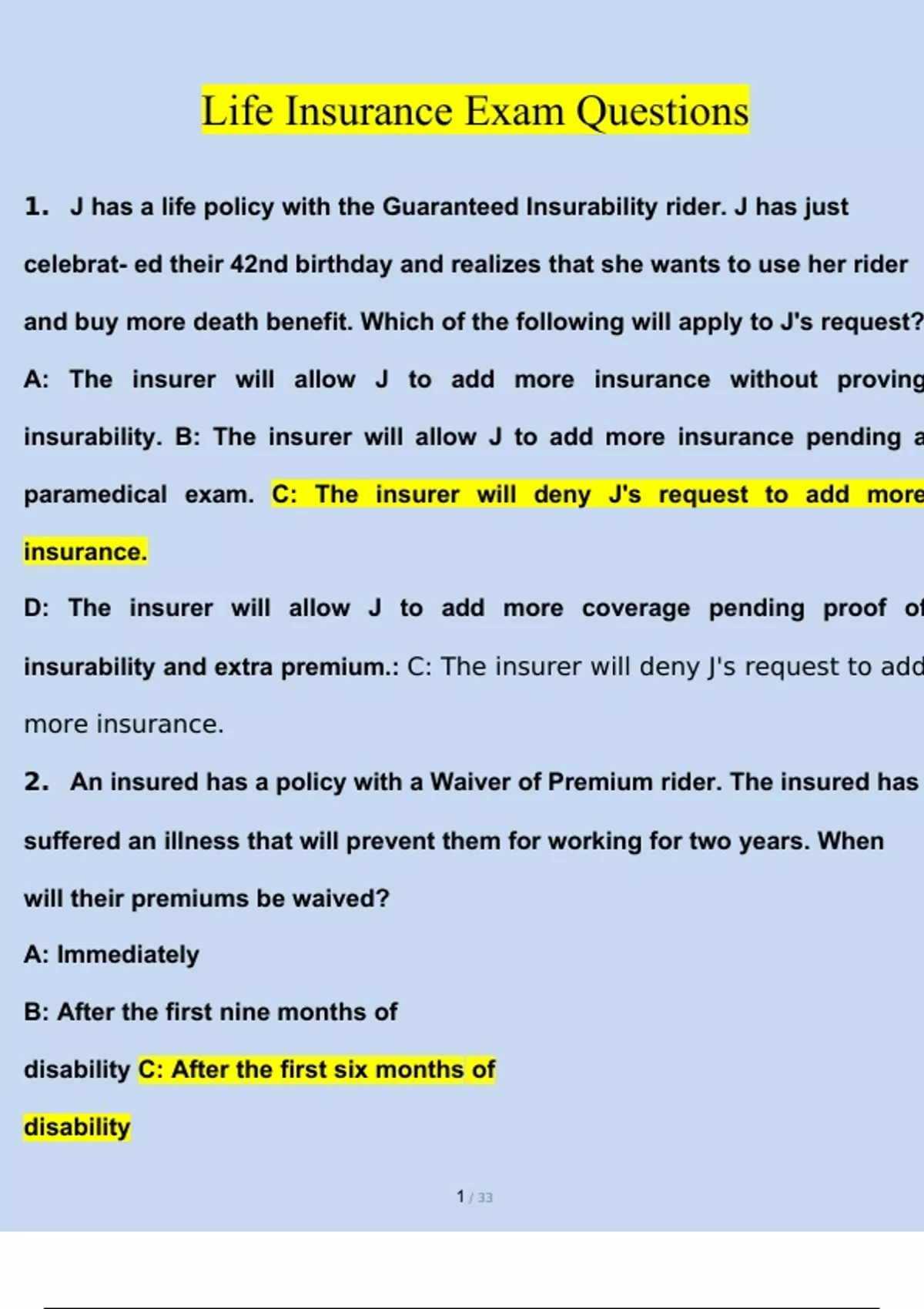 Life Insurance Exam Questions

1. J has a life policy with the Guaranteed Insurability rider. J has just celebrat- ed their 42nd birthday and realizes that she wants to use her rider and buy more death benefit. Which of the following will apply to J's request?

A: The insurer will allow J to add more insurance without proving insurability. B: The insurer will allow J to add more insurance pending a paramedical exam. C: The insurer will deny J's request to add more insurance.

D: The insurer will allow J to add more coverage pending proof of insurability and extra premium.: C: The insurer will deny J's request to add more insurance.

2. An insured has a policy with a Waiver of Premium rider. The insured has suffered an illness that will prevent them for working for two years. When will their premiums be waived?

A: Immediately

B: After the first nine months of disability C: After the first six months of disability

1 / 33